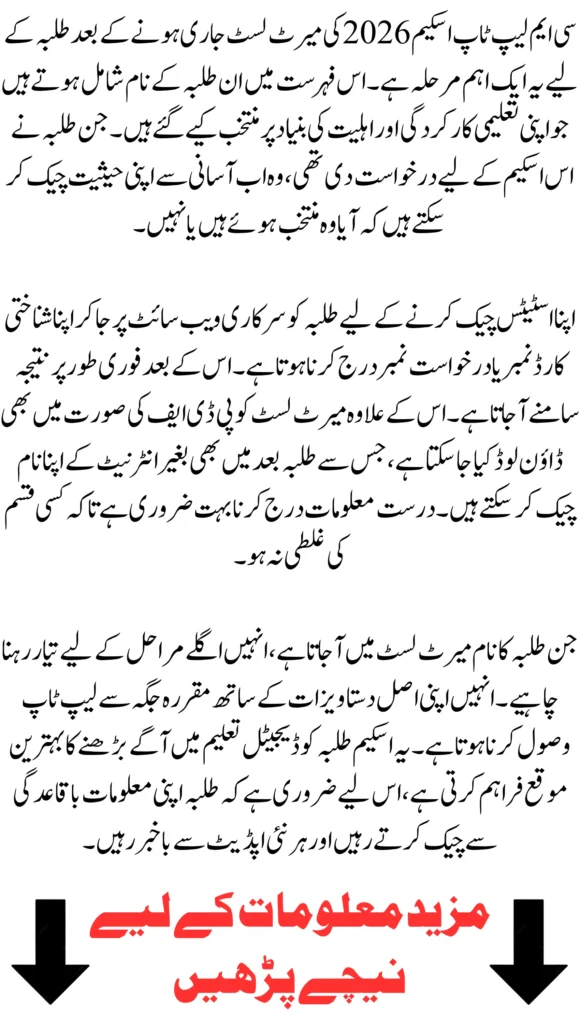 سی ایم لیپ ٹاپ اسکیم 2026 کی میرٹ لسٹ جاری ہونے کے بعد طلبہ کے لیے یہ ایک اہم مرحلہ ہے۔ اس فہرست میں ان طلبہ کے نام شامل ہوتے ہیں جو اپنی تعلیمی کارکردگی اور اہلیت کی بنیاد پر منتخب کیے گئے ہیں۔ جن طلبہ نے اس اسکیم کے لیے درخواست دی تھی، وہ اب آسانی سے اپنی حیثیت چیک کر سکتے ہیں کہ آیا وہ منتخب ہوئے ہیں یا نہیں۔

اپنا اسٹیٹس چیک کرنے کے لیے طلبہ کو سرکاری ویب سائٹ پر جا کر اپنا شناختی کارڈ نمبر یا درخواست نمبر درج کرنا ہوتا ہے۔ اس کے بعد فوری طور پر نتیجہ سامنے آ جاتا ہے۔ اس کے علاوہ میرٹ لسٹ کو پی ڈی ایف کی صورت میں بھی ڈاؤن لوڈ کیا جا سکتا ہے، جس سے طلبہ بعد میں بھی بغیر انٹرنیٹ کے اپنا نام چیک کر سکتے ہیں۔ درست معلومات درج کرنا بہت ضروری ہے تاکہ کسی قسم کی غلطی نہ ہو۔

جن طلبہ کا نام میرٹ لسٹ میں آ جاتا ہے، انہیں اگلے مراحل کے لیے تیار رہنا چاہیے۔ انہیں اپنی اصل دستاویزات کے ساتھ مقررہ جگہ سے لیپ ٹاپ وصول کرنا ہوتا ہے۔ یہ اسکیم طلبہ کو ڈیجیٹل تعلیم میں آگے بڑھنے کا بہترین موقع فراہم کرتی ہے، اس لیے ضروری ہے کہ طلبہ اپنی معلومات باقاعدگی سے چیک کرتے رہیں اور ہر نئی اپڈیٹ سے باخبر رہیں۔

مزید معلومات کے لیے
نیچے پڑھیں